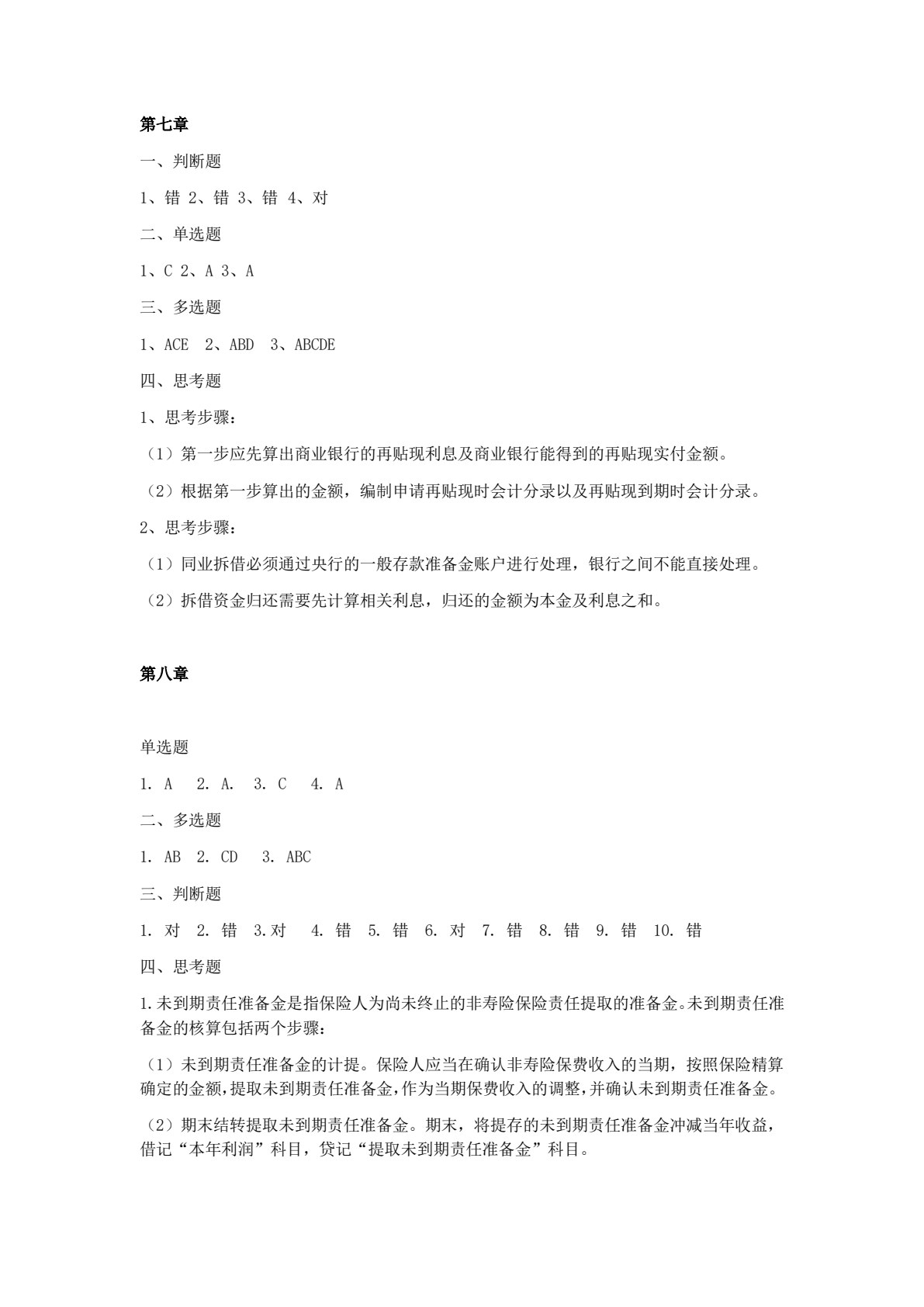 第七章

一、判断题

1、错 2、错 3、错 4、对

二、单选题

1、C 2、A 3、A

三、多选题

1、ACE 2、ABD 3、ABCDE

四、思考题

1、思考步骤：

（1）第一步应先算出商业银行的再贴现利息及商业银行能得到的再贴现实付金额。

（2）根据第一步算出的金额，编制申请再贴现时会计分录以及再贴现到期时会计分录。

2、思考步骤：

（1）同业拆借必须通过央行的一般存款准备金账户进行处理，银行之间不能直接处理。

（2）拆借资金归还需要先计算相关利息，归还的金额为本金及利息之和。

第八章

单选题

1. A 2. A. 3. C 4. A

二、多选题

1. AB 2. CD 3. ABC

三、判断题

1. 对 2. 错 3.对 4. 错 5. 错 6. 对 7. 错 8. 错 9. 错 10. 错

四、思考题

1.未到期责任准备金是指保险人为尚未终止的非寿险保险责任提取的准备金。未到期责任准备金的核算包括两个步骤：

（1）未到期责任准备金的计提。保险人应当在确认非寿险保费收入的当期，按照保险精算确定的金额，提取未到期责任准备金，作为当期保费收入的调整，并确认未到期责任准备金。

（2）期末结转提取未到期责任准备金。期末，将提存的未到期责任准备金冲减当年收益，借记“本年利润”科目，贷记“提取未到期责任准备金”科目。